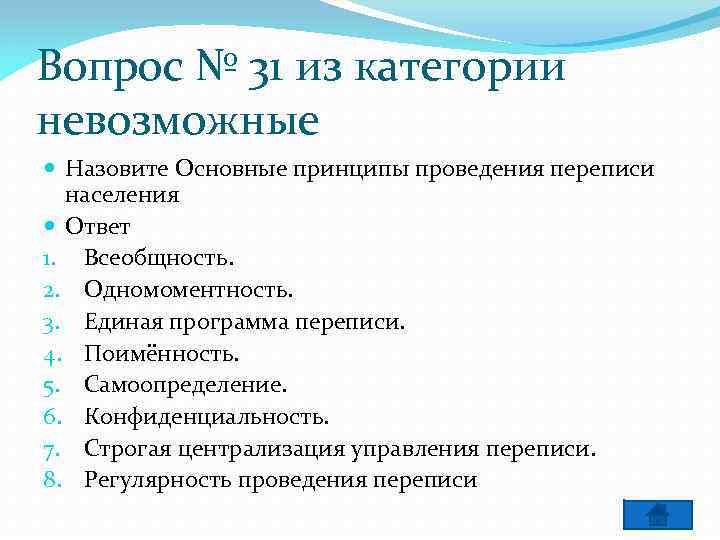 Вопрос № 31 из категории невозможные

Назовите Основные принципы проведения переписи населения

Ответ

1. Всеобщность.
2. Одномоментность.
3. Единая программа переписи.
4. Поимённость.
5. Самоопределение.
6. Конфиденциальность.
7. Строгая централизация управления переписи.
8. Регулярность проведения переписи